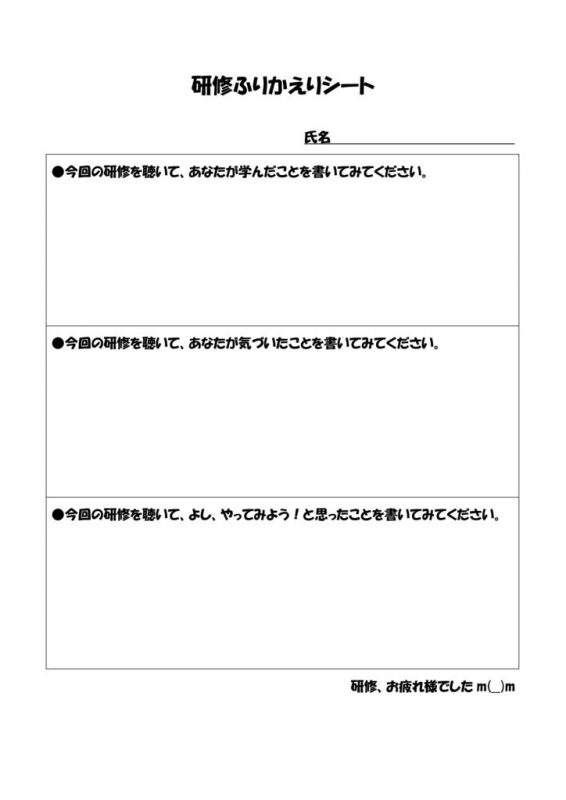 研修ふりかえりシート

氏名

●今回の研修を聴いて、あなたが学んだことを書いてみてください。

●今回の研修を聴いて、あなたが気づいたことを書いてみてください。

●今回の研修を聴いて、よし、やってみよう！と思ったことを書いてみてください。

研修、お疲れ様でした m(_)m